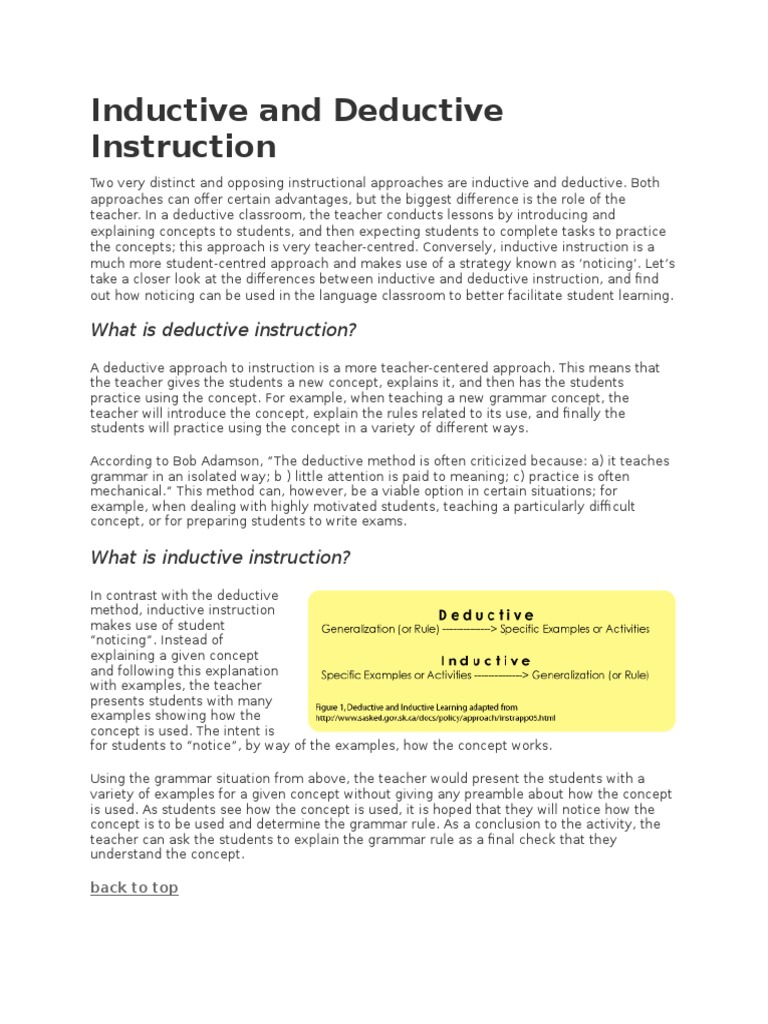 Inductive and Deductive Instruction

Two very distinct and opposing instructional approaches are inductive and deductive. Both approaches can offer certain advantages, but the biggest difference is the role of the teacher. In a deductive classroom, the teacher conducts lessons by introducing and explaining concepts to students, and then expecting students to complete tasks to practice the concepts; this approach is very teacher-centred. Conversely, inductive instruction is a much more student-centred approach and makes use of a strategy known as 'noticing'. Let's take a closer look at the differences between inductive and deductive instruction, and find out how noticing can be used in the language classroom to better facilitate student learning.

What is deductive instruction?

A deductive approach to instruction is a more teacher-centered approach. This means that the teacher gives the students a new concept, explains it, and then has the students practice using the concept. For example, when teaching a new grammar concept, the teacher will introduce the concept, explain the rules related to its use, and finally the students will practice using the concept in a variety of different ways.

According to Bob Adamson, "The deductive method is often criticized because: a) it teaches grammar in an isolated way; b ) little attention is paid to meaning; c) practice is often mechanical." This method can, however, be a viable option in certain situations; for example, when dealing with highly motivated students, teaching a particularly difficult concept, or for preparing students to write exams.

What is inductive instruction?

In contrast with the deductive method, inductive instruction makes use of student "noticing". Instead of explaining a given concept and following this explanation with examples, the teacher presents students with many examples showing how the concept is used. The intent is for students to "notice", by way of the examples, how the concept works.

Deductive
Generalization (or Rule) -------------> Specific Examples or Activities

Inductive
Specific Examples or Activities -------------> Generalization (or Rule)

Figure 1, Deductive and Inductive Learning adapted from http://www.sasked.gov.sk.ca/docs/policy/approach/instrapp05.html

Using the grammar situation from above, the teacher would present the students with a variety of examples for a given concept without giving any preamble about how the concept is used. As students see how the concept is used, it is hoped that they will notice how the concept is to be used and determine the grammar rule. As a conclusion to the activity, the teacher can ask the students to explain the grammar rule as a final check that they understand the concept.

back to top